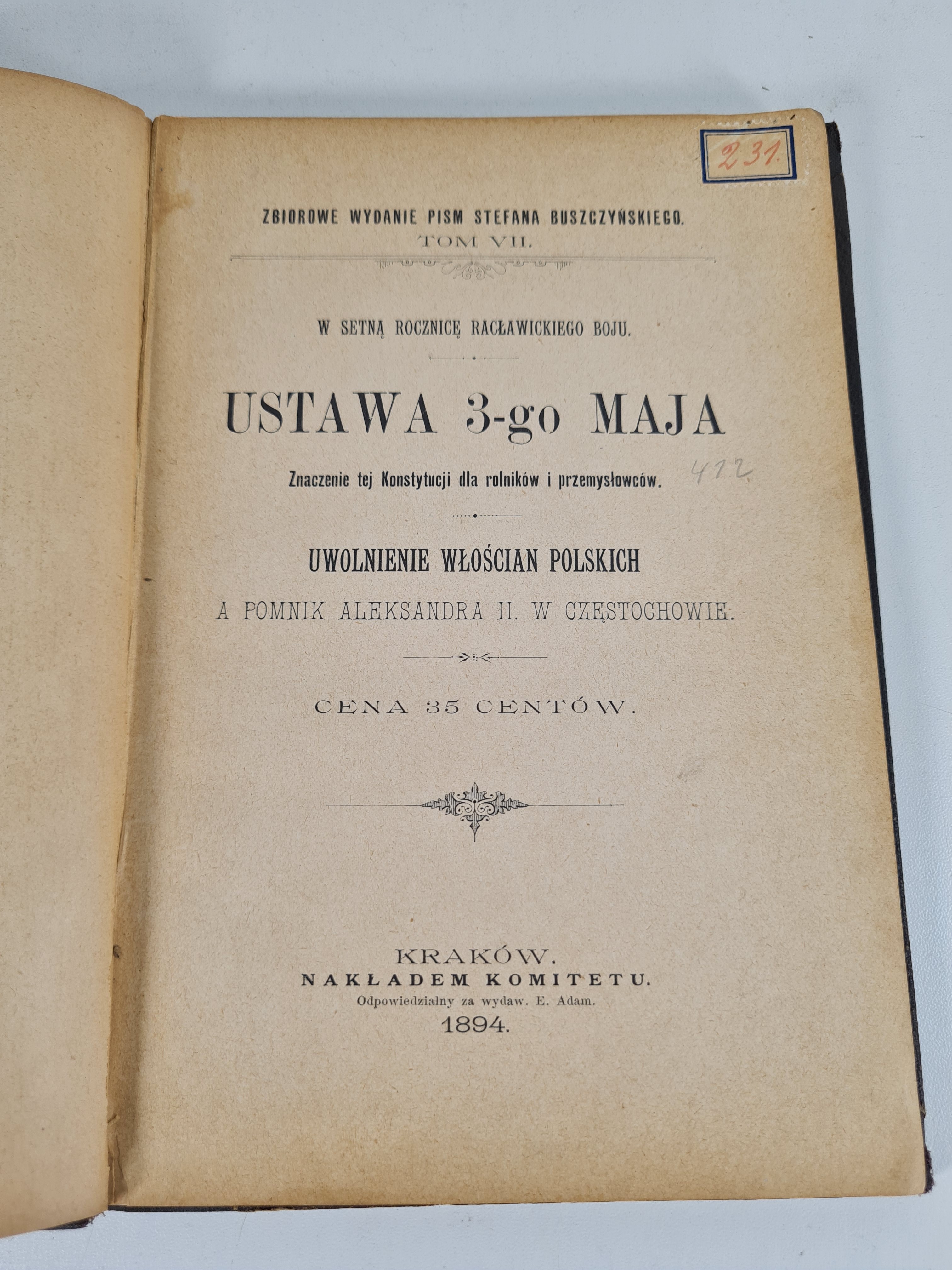 231.

ZBIOROWE WYDANIE PISM STEFANA BUSZCZYŃSKIEGO.
TOM VII.

W SETNĄ ROCZNICĘ RACŁAWICKIEGO BOJU.

USTAWA 3-go MAJA

Znaczenie tej Konstytucji dla rolników i przemysłowców.

412

UWOLNIENIE WŁOŚCIAN POLSKICH
A POMNIK ALEKSANDRA II. W CZĘSTOCHOWIE.

CENA 35 CENTÓW.

KRAKÓW.
NAKŁADEM KOMITETU.
Odpowiedzialny za wydaw. E. Adam.
1894.